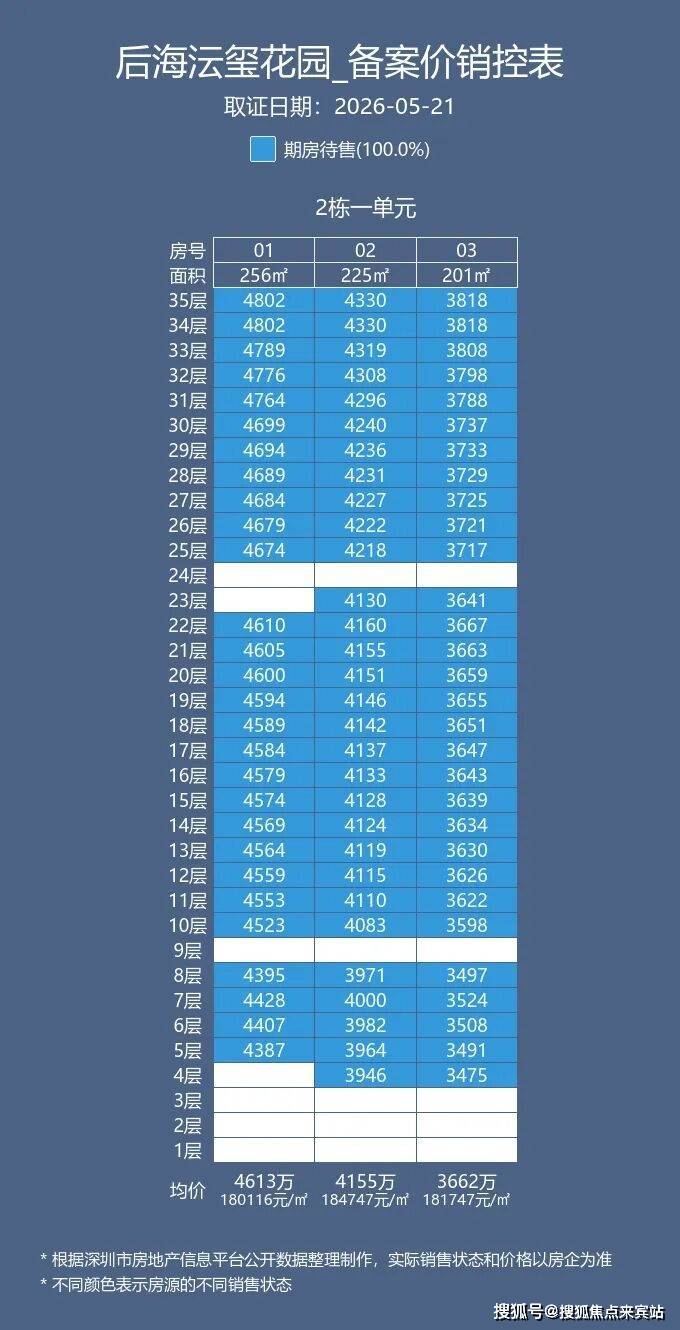 后海沄玺花园_备案价销控表

取证日期：2026-05-21

期房待售(100.0%)

2栋一单元

| 房号 | 01 | 02 | 03 |
|---|---|---|---|
| 面积 | 256㎡ | 225㎡ | 201㎡ |
| 35层 | 4802 | 4330 | 3818 |
| 34层 | 4802 | 4330 | 3818 |
| 33层 | 4789 | 4319 | 3808 |
| 32层 | 4776 | 4308 | 3798 |
| 31层 | 4764 | 4296 | 3788 |
| 30层 | 4699 | 4240 | 3737 |
| 29层 | 4694 | 4236 | 3733 |
| 28层 | 4689 | 4231 | 3729 |
| 27层 | 4684 | 4227 | 3725 |
| 26层 | 4679 | 4222 | 3721 |
| 25层 | 4674 | 4218 | 3717 |
| 24层 | | | |
| 23层 | | 4130 | 3641 |
| 22层 | 4610 | 4160 | 3667 |
| 21层 | 4605 | 4155 | 3663 |
| 20层 | 4600 | 4151 | 3659 |
| 19层 | 4594 | 4146 | 3655 |
| 18层 | 4589 | 4142 | 3651 |
| 17层 | 4584 | 4137 | 3647 |
| 16层 | 4579 | 4133 | 3643 |
| 15层 | 4574 | 4128 | 3639 |
| 14层 | 4569 | 4124 | 3634 |
| 13层 | 4564 | 4119 | 3630 |
| 12层 | 4559 | 4115 | 3626 |
| 11层 | 4553 | 4110 | 3622 |
| 10层 | 4523 | 4083 | 3598 |
| 9层 | | | |
| 8层 | 4395 | 3971 | 3497 |
| 7层 | 4428 | 4000 | 3524 |
| 6层 | 4407 | 3982 | 3508 |
| 5层 | 4387 | 3964 | 3491 |
| 4层 | | 3946 | 3475 |
| 3层 | | | |
| 2层 | | | |
| 1层 | | | |
| 均价 | 4613万 180116元/㎡ | 4155万 184747元/㎡ | 3662万 181747元/㎡ |

* 根据深圳市房地产信息平台公开数据整理制作，实际销售状态和价格以房企为准
* 不同颜色表示房源的不同销售状态

搜狐号@搜狐焦点来宾站